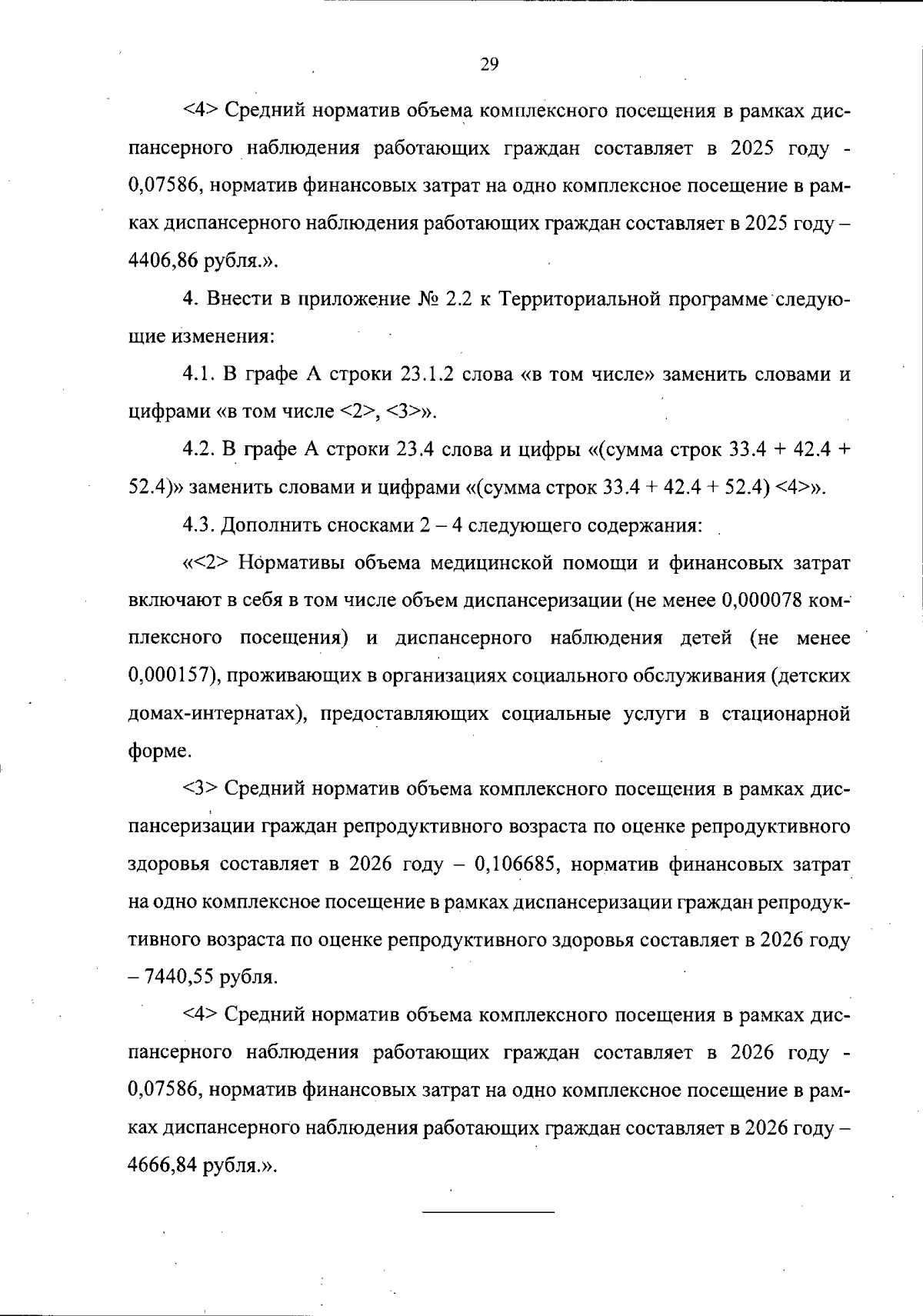 29

<4> Средний норматив объема комплексного посещения в рамках диспансерного наблюдения работающих граждан составляет в 2025 году - 0,07586, норматив финансовых затрат на одно комплексное посещение в рамках диспансерного наблюдения работающих граждан составляет в 2025 году – 4406,86 рубля.».

4. Внести в приложение № 2.2 к Территориальной программе следующие изменения:

4.1. В графе А строки 23.1.2 слова «в том числе» заменить словами и цифрами «в том числе <2>, <3>».

4.2. В графе А строки 23.4 слова и цифры «(сумма строк 33.4 + 42.4 + 52.4)» заменить словами и цифрами «(сумма строк 33.4 + 42.4 + 52.4) <4>».

4.3. Дополнить сносками 2 – 4 следующего содержания:

«<2> Нормативы объема медицинской помощи и финансовых затрат включают в себя в том числе объем диспансеризации (не менее 0,000078 комплексного посещения) и диспансерного наблюдения детей (не менее 0,000157), проживающих в организациях социального обслуживания (детских домах-интернатах), предоставляющих социальные услуги в стационарной форме.

<3> Средний норматив объема комплексного посещения в рамках диспансеризации граждан репродуктивного возраста по оценке репродуктивного здоровья составляет в 2026 году – 0,106685, норматив финансовых затрат на одно комплексное посещение в рамках диспансеризации граждан репродуктивного возраста по оценке репродуктивного здоровья составляет в 2026 году – 7440,55 рубля.

<4> Средний норматив объема комплексного посещения в рамках диспансерного наблюдения работающих граждан составляет в 2026 году - 0,07586, норматив финансовых затрат на одно комплексное посещение в рамках диспансерного наблюдения работающих граждан составляет в 2026 году – 4666,84 рубля.».